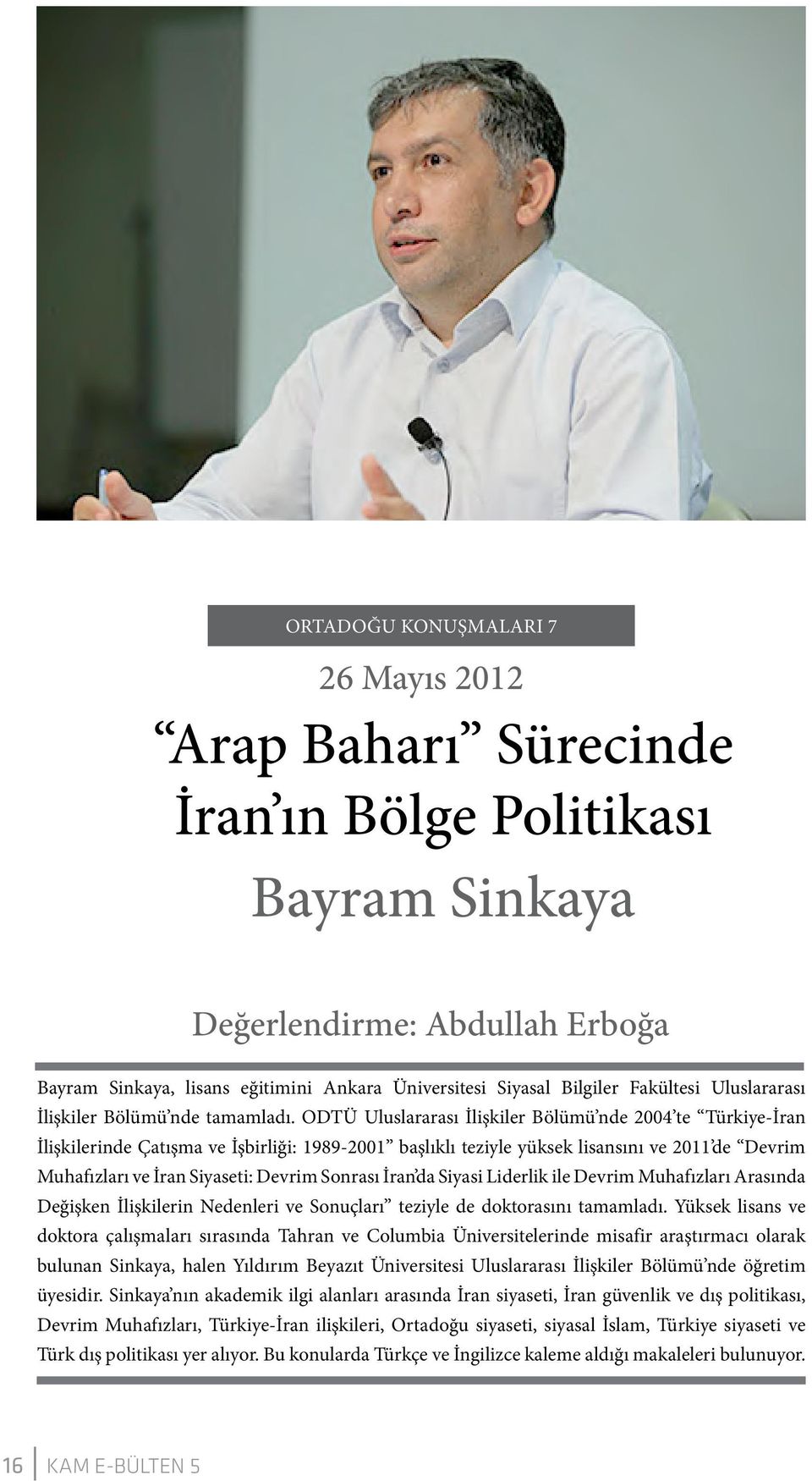 ORTADOĞU KONUŞMALARI 7

26 Mayıs 2012

“Arap Baharı” Sürecinde İran’ın Bölge Politikası

Bayram Sinkaya

Değerlendirme: Abdullah Erboğa

Bayram Sinkaya, lisans eğitimini Ankara Üniversitesi Siyasal Bilgiler Fakültesi Uluslararası İlişkiler Bölümü’nde tamamladı. ODTÜ Uluslararası İlişkiler Bölümü’nde 2004’te “Türkiye-İran İlişkilerinde Çatışma ve İşbirliği: 1989-2001” başlıklı teziyle yüksek lisansını ve 2011’de “Devrim Muhafızları ve İran Siyaseti: Devrim Sonrası İran’da Siyasi Liderlik ile Devrim Muhafızları Arasında Değişken İlişkilerin Nedenleri ve Sonuçları” teziyle de doktorasını tamamladı. Yüksek lisans ve doktora çalışmaları sırasında Tahran ve Columbia Üniversitelerinde misafir araştırmacı olarak bulunan Sinkaya, halen Yıldırım Beyazıt Üniversitesi Uluslararası İlişkiler Bölümü’nde öğretim üyesidir. Sinkaya’nın akademik ilgi alanları arasında İran siyaseti, İran güvenlik ve dış politikası, Devrim Muhafızları, Türkiye-İran ilişkileri, Ortadoğu siyaseti, siyasal İslam, Türkiye siyaseti ve Türk dış politikası yer alıyor. Bu konularda Türkçe ve İngilizce kaleme aldığı makaleleri bulunuyor.

16 KAM E-BÜLTEN 5